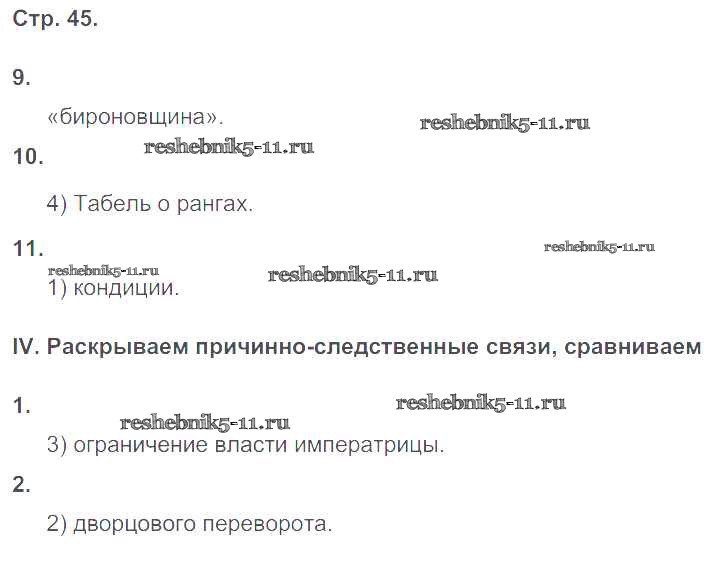 Стр. 45.

9.

«бироновщина».

10.

4) Табель о рангах.

11.

1) кондиции.

IV. Раскрываем причинно-следственные связи, сравниваем

1.

3) ограничение власти императрицы.

2.

2) дворцового переворота.

reshebnik5-11.ru